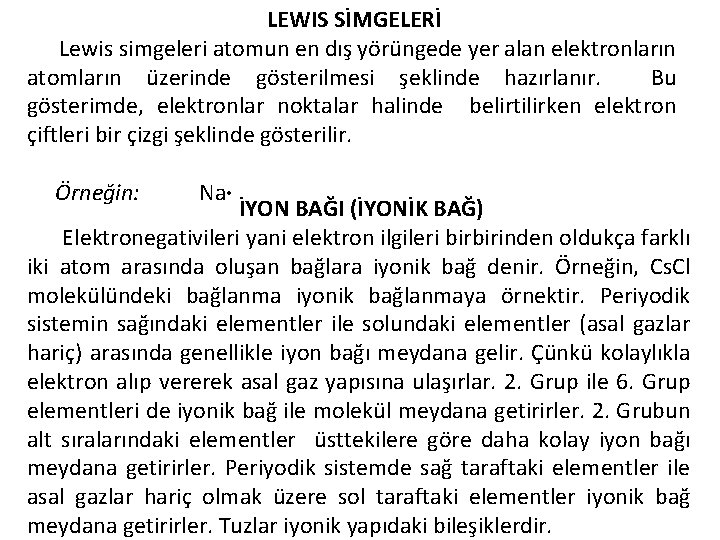 LEWIS SİMGELERİ

Lewis simgeleri atomun en dış yörüngede yer alan elektronların atomların üzerinde gösterilmesi şeklinde hazırlanır. Bu gösterimde, elektronlar noktalar halinde belirtilirken elektron çiftleri bir çizgi şeklinde gösterilir.

Örneğin: Na·

İYON BAĞI (İYONİK BAĞ)

Elektronegativileri yani elektron ilgileri birbirinden oldukça farklı iki atom arasında oluşan bağlara iyonik bağ denir. Örneğin, CsCl molekülündeki bağlanma iyonik bağlanmaya örnektir. Periyodik sistemin sağındaki elementler ile solundaki elementler (asal gazlar hariç) arasında genellikle iyon bağı meydana gelir. Çünkü kolaylıkla elektron alıp vererek asal gaz yapısına ulaşırlar. 2. Grup ile 6. Grup elementleri de iyonik bağ ile molekül meydana getirirler. 2. Grubun alt sıralarındaki elementler üsttekilere göre daha kolay iyon bağı meydana getirirler. Periyodik sistemde sağ taraftaki elementler ile asal gazlar hariç olmak üzere sol taraftaki elementler iyonik bağ meydana getirirler. Tuzlar iyonik yapıdaki bileşiklerdir.